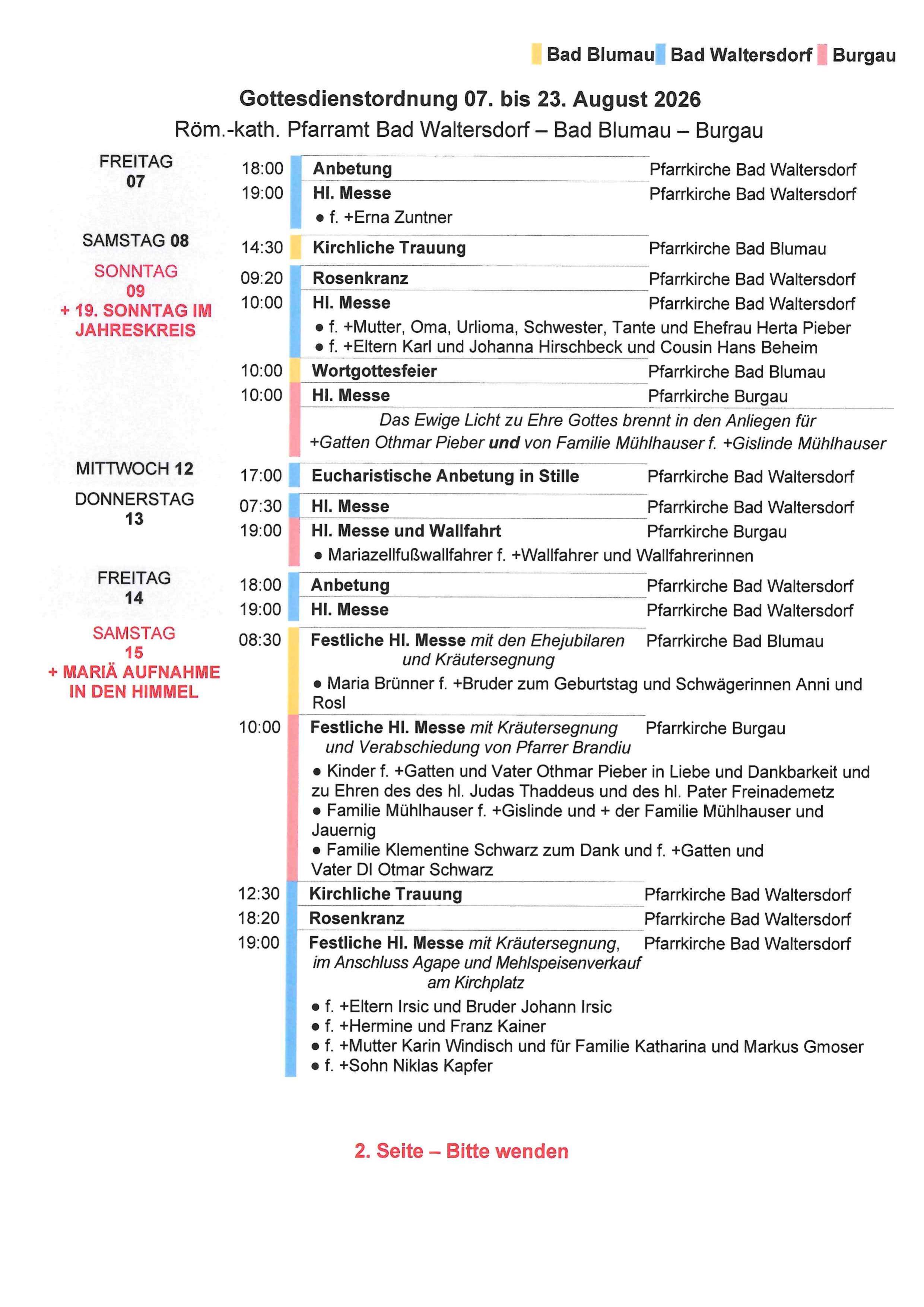 Bad Blumau Bad Waltersdorf Burgau

Gottesdienstordnung 07. bis 23. August 2026
Röm.-kath. Pfarramt Bad Waltersdorf – Bad Blumau – Burgau

FREITAG 07
18:00 Anbetung Pfarrkirche Bad Waltersdorf
19:00 Hl. Messe Pfarrkirche Bad Waltersdorf
● f. +Erna Zuntner

SAMSTAG 08
14:30 Kirchliche Trauung Pfarrkirche Bad Blumau

SONNTAG 09 + 19. SONNTAG IM JAHRESKREIS
09:20 Rosenkranz Pfarrkirche Bad Waltersdorf
10:00 Hl. Messe Pfarrkirche Bad Waltersdorf
● f. +Mutter, Oma, Urlioma, Schwester, Tante und Ehefrau Herta Pieber
● f. +Eltern Karl und Johanna Hirschbeck und Cousin Hans Beheim
10:00 Wortgottesfeier Pfarrkirche Bad Blumau
10:00 Hl. Messe Pfarrkirche Burgau
Das Ewige Licht zu Ehre Gottes brennt in den Anliegen für +Gatten Othmar Pieber und von Familie Mühlhauser f. +Gislinde Mühlhauser

MITTWOCH 12
17:00 Eucharistische Anbetung in Stille Pfarrkirche Bad Waltersdorf

DONNERSTAG 13
07:30 Hl. Messe Pfarrkirche Bad Waltersdorf
19:00 Hl. Messe und Wallfahrt Pfarrkirche Burgau
● Mariazellfußwallfahrer f. +Wallfahrer und Wallfahrerinnen

FREITAG 14
18:00 Anbetung Pfarrkirche Bad Waltersdorf
19:00 Hl. Messe Pfarrkirche Bad Waltersdorf

SAMSTAG 15 + MARIÄ AUFNAHME IN DEN HIMMEL
08:30 Festliche Hl. Messe mit den Ehejubilaren und Kräutersegnung Pfarrkirche Bad Blumau
● Maria Brünner f. +Bruder zum Geburtstag und Schwägerinnen Anni und Rosl
10:00 Festliche Hl. Messe mit Kräutersegnung und Verabschiedung von Pfarrer Brandiu Pfarrkirche Burgau
● Kinder f. +Gatten und Vater Othmar Pieber in Liebe und Dankbarkeit und zu Ehren des des hl. Judas Thaddeus und des hl. Pater Freinademetz
● Familie Mühlhauser f. +Gislinde und + der Familie Mühlhauser und Jauernig
● Familie Klementine Schwarz zum Dank und f. +Gatten und Vater DI Otmar Schwarz
12:30 Kirchliche Trauung Pfarrkirche Bad Waltersdorf
18:20 Rosenkranz Pfarrkirche Bad Waltersdorf
19:00 Festliche Hl. Messe mit Kräutersegnung, im Anschluss Agape und Mehlspeisenverkauf am Kirchplatz Pfarrkirche Bad Waltersdorf
● f. +Eltern Irsic und Bruder Johann Irsic
● f. +Hermine und Franz Kainer
● f. +Mutter Karin Windisch und für Familie Katharina und Markus Gmoser
● f. +Sohn Niklas Kapfer

2. Seite – Bitte wenden